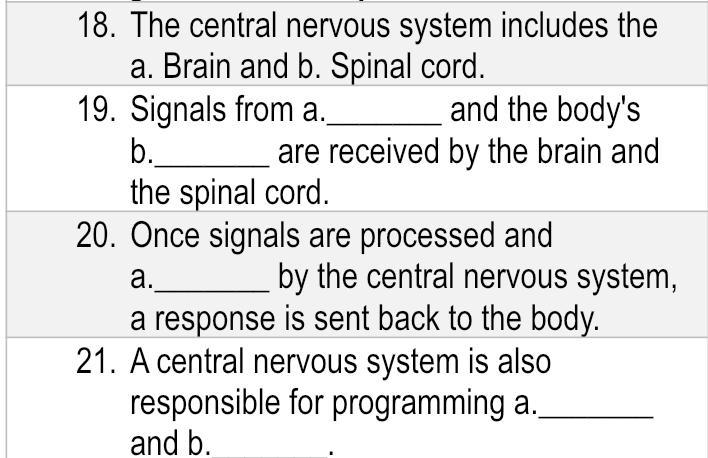 18. The central nervous system includes the a. Brain and b. Spinal cord.

19. Signals from a.____ and the body's b.____ are received by the brain and the spinal cord.

20. Once signals are processed and a.____ by the central nervous system, a response is sent back to the body.

21. A central nervous system is also responsible for programming a.____ and b.____.